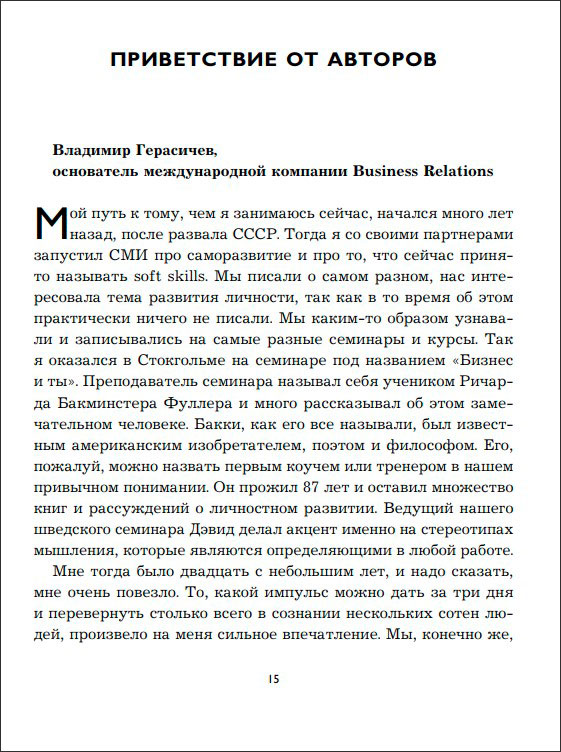 ПРИВЕТСТВИЕ ОТ АВТОРОВ

Владимир Герасичев,
основатель международной компании Business Relations

Мой путь к тому, чем я занимаюсь сейчас, начался много лет назад, после развала СССР. Тогда я со своими партнерами запустил СМИ про саморазвитие и про то, что сейчас принято называть soft skills. Мы писали о самом разном, нас интересовала тема развития личности, так как в то время об этом практически ничего не писали. Мы каким-то образом узнавали и записывались на самые разные семинары и курсы. Так я оказался в Стокгольме на семинаре под названием «Бизнес и ты». Преподаватель семинара называл себя учеником Ричарда Бакминстера Фуллера и много рассказывал об этом замечательном человеке. Бакки, как его все называли, был известным американским изобретателем, поэтом и философом. Его, пожалуй, можно назвать первым коучем или тренером в нашем привычном понимании. Он прожил 87 лет и оставил множество книг и рассуждений о личностном развитии. Ведущий нашего шведского семинара Дэвид делал акцент именно на стереотипах мышления, которые являются определяющими в любой работе.

Мне тогда было двадцать с небольшим лет, и надо сказать, мне очень повезло. То, какой импульс можно дать за три дня и перевернуть столько всего в сознании нескольких сотен людей, произвело на меня сильное впечатление. Мы, конечно же,

15